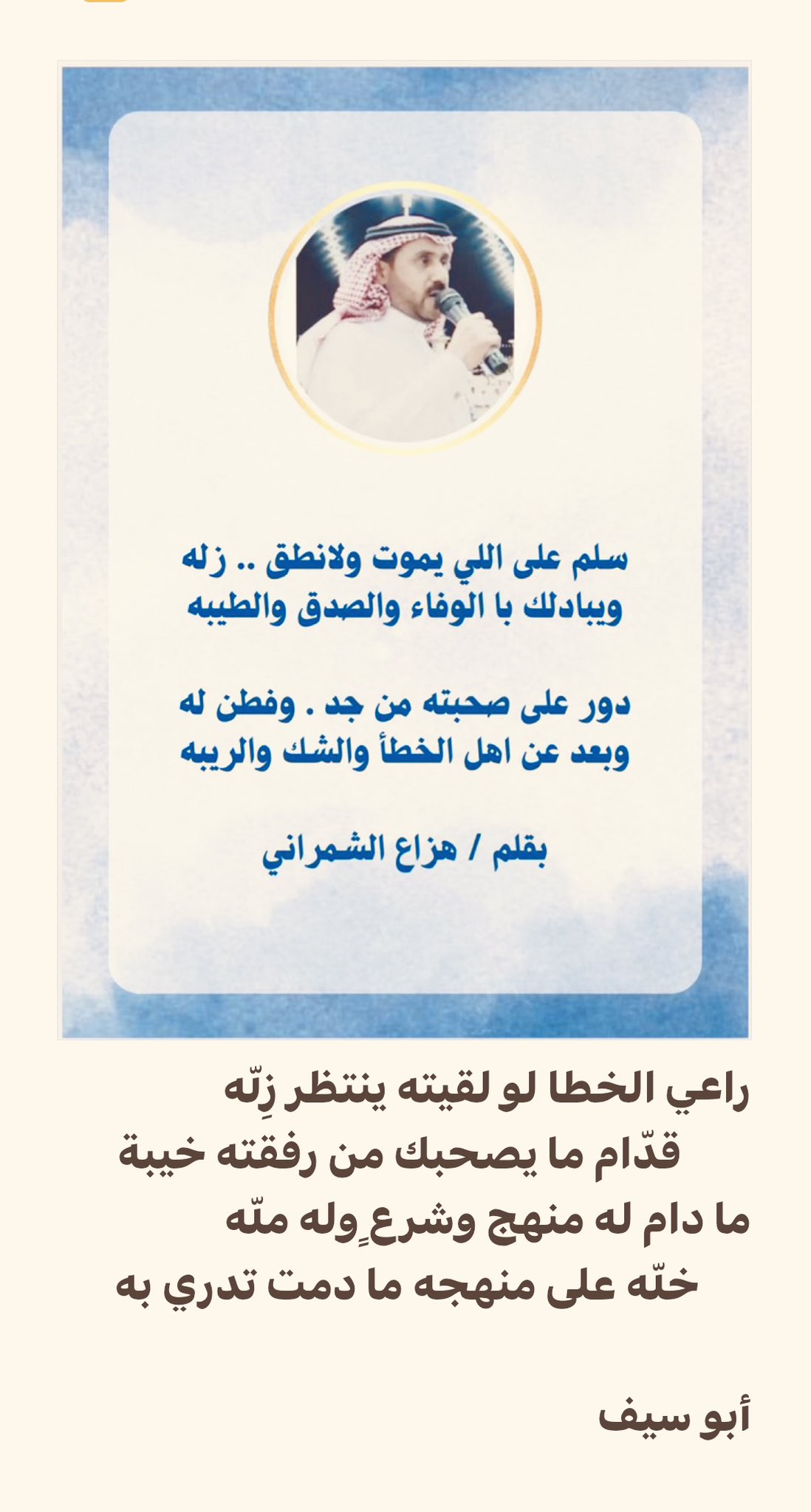 سلم على اللي يموت ولانطق .. زله
ويبادلك با الوفاء والصدق والطيبه

دور على صحبته من جد . وفطن له
وبعد عن اهل الخطأ والشك والريبه

بقلم / هزاع الشمراني

راعي الخطا لو لقيته ينتظر زِلّه
قدّام ما يصحبك من رفقته خيبة
ما دام له منهج وشرعٍ وله ملّه
خلّه على منهجه ما دمت تدري به

أبو سيف